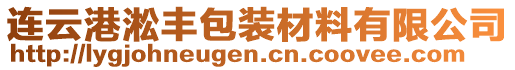 连云港淞丰包装材料有限公司
http://lygjohneugen.cn.coovee.com